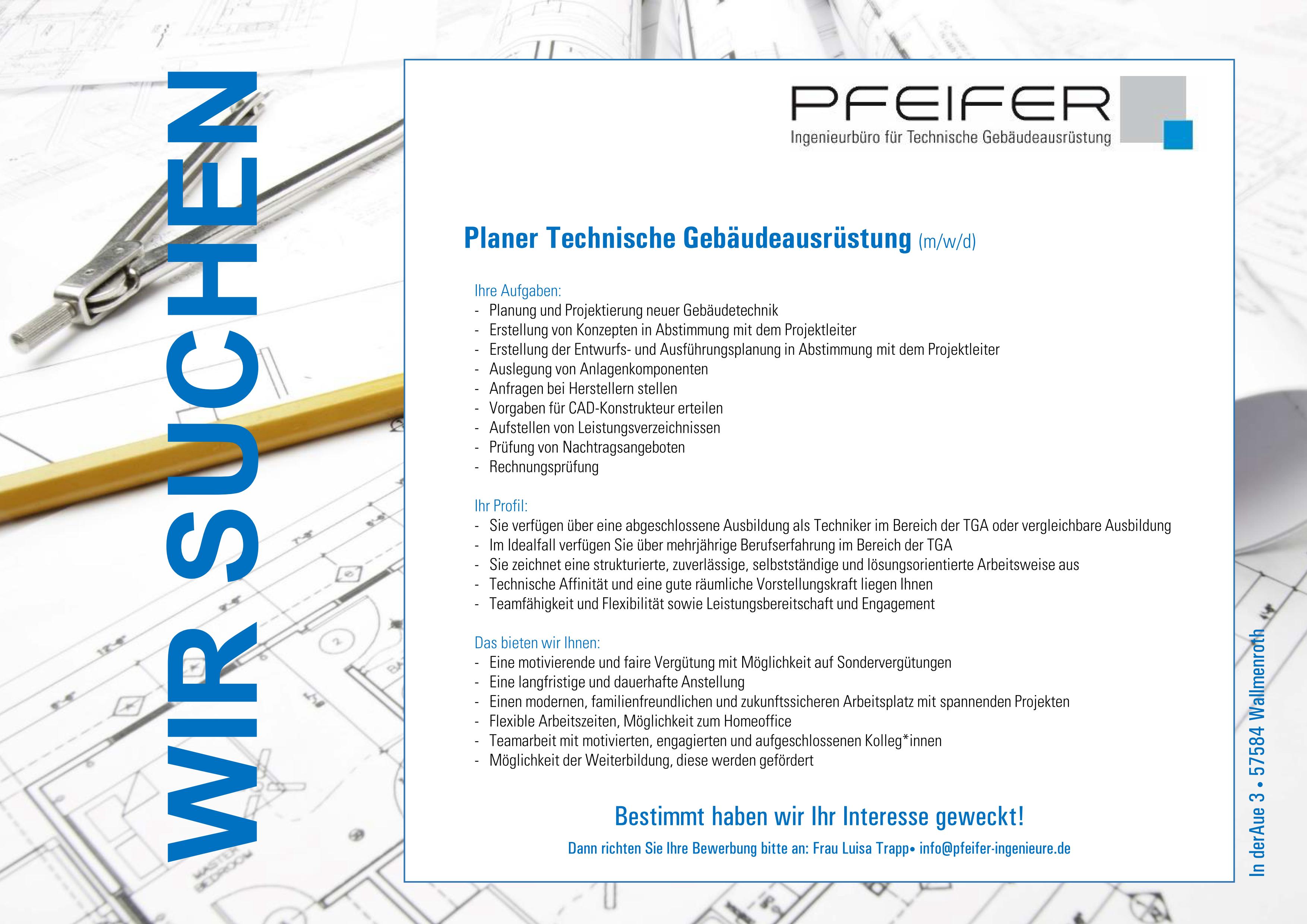 WIR SUCHEN

PFEIFER
Ingenieurbüro für Technische Gebäudeausrüstung

Planer Technische Gebäudeausrüstung (m/w/d)

Ihre Aufgaben:
- Planung und Projektierung neuer Gebäudetechnik
- Erstellung von Konzepten in Abstimmung mit dem Projektleiter
- Erstellung der Entwurfs- und Ausführungsplanung in Abstimmung mit dem Projektleiter
- Auslegung von Anlagenkomponenten
- Anfragen bei Herstellern stellen
- Vorgaben für CAD-Konstrukteur erteilen
- Aufstellen von Leistungsverzeichnissen
- Prüfung von Nachtragsangeboten
- Rechnungsprüfung

Ihr Profil:
- Sie verfügen über eine abgeschlossene Ausbildung als Techniker im Bereich der TGA oder vergleichbare Ausbildung
- Im Idealfall verfügen Sie über mehrjährige Berufserfahrung im Bereich der TGA
- Sie zeichnet eine strukturierte, zuverlässige, selbstständige und lösungsorientierte Arbeitsweise aus
- Technische Affinität und eine gute räumliche Vorstellungskraft liegen Ihnen
- Teamfähigkeit und Flexibilität sowie Leistungsbereitschaft und Engagement

Das bieten wir Ihnen:
- Eine motivierende und faire Vergütung mit Möglichkeit auf Sondervergütungen
- Eine langfristige und dauerhafte Anstellung
- Einen modernen, familienfreundlichen und zukunftssicheren Arbeitsplatz mit spannenden Projekten
- Flexible Arbeitszeiten, Möglichkeit zum Homeoffice
- Teamarbeit mit motivierten, engagierten und aufgeschlossenen Kolleg*innen
- Möglichkeit der Weiterbildung, diese werden gefördert

Bestimmt haben wir Ihr Interesse geweckt!

Dann richten Sie Ihre Bewerbung bitte an: Frau Luisa Trapp• info@pfeifer-ingenieure.de

In derAue 3 • 57584 Wallmenroth